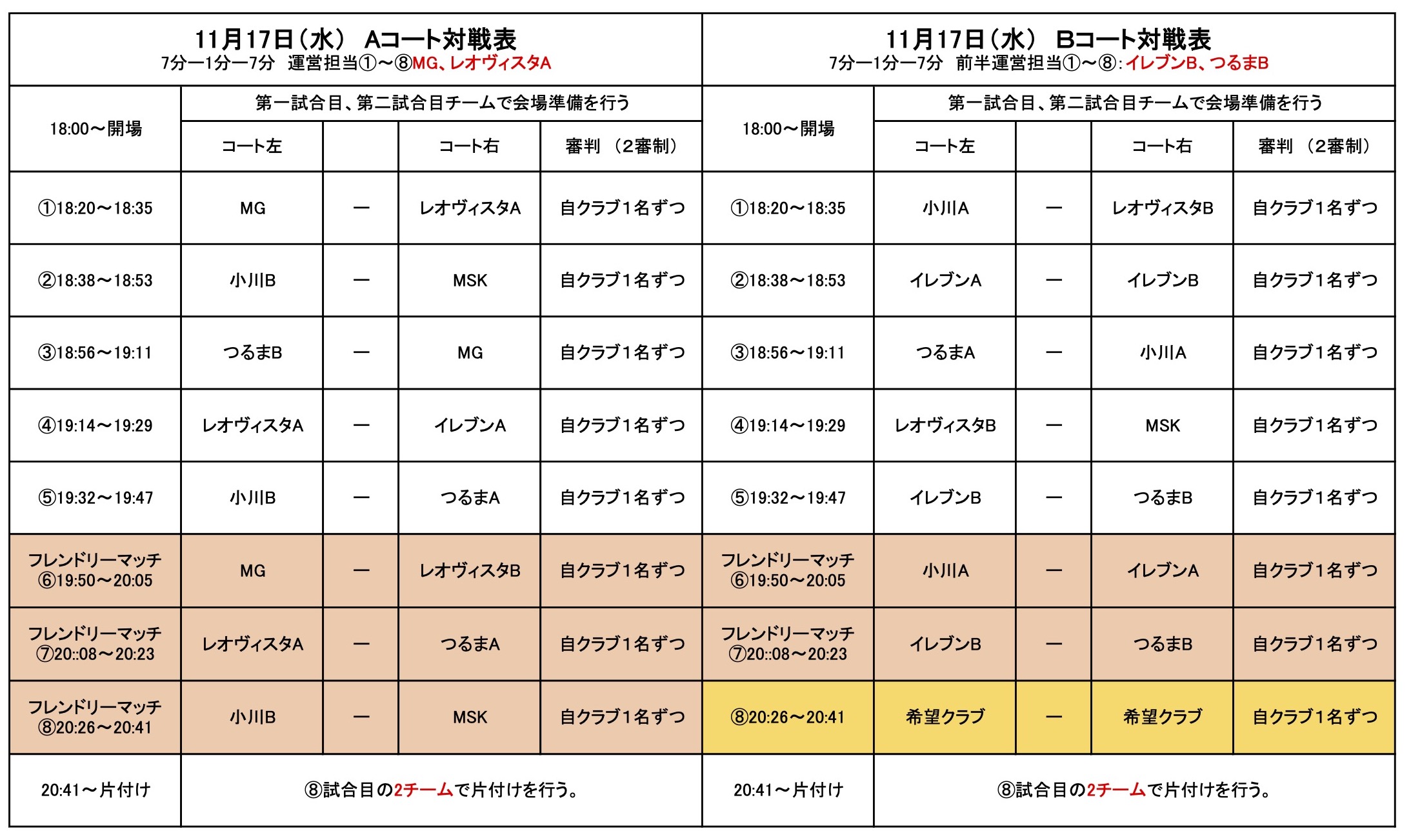 11月17日（水） Aコート対戦表
7分ー1分ー7分 運営担当①～⑧MG、レオヴィスタA

| 18:00～開場 | 第一試合目、第二試合目チームで会場準備を行う | | | |
|---|---|---|---|---|
| | コート左 | | コート右 | 審判 （2審制） |
| ①18:20～18:35 | MG | ー | レオヴィスタA | 自クラブ1名ずつ |
| ②18:38～18:53 | 小川B | ー | MSK | 自クラブ1名ずつ |
| ③18:56～19:11 | つるまB | ー | MG | 自クラブ1名ずつ |
| ④19:14～19:29 | レオヴィスタA | ー | イレブンA | 自クラブ1名ずつ |
| ⑤19:32～19:47 | 小川B | ー | つるまA | 自クラブ1名ずつ |
| フレンドリーマッチ ⑥19:50～20:05 | MG | ー | レオヴィスタB | 自クラブ1名ずつ |
| フレンドリーマッチ ⑦20::08～20:23 | レオヴィスタA | ー | つるまA | 自クラブ1名ずつ |
| フレンドリーマッチ ⑧20:26～20:41 | 小川B | ー | MSK | 自クラブ1名ずつ |
| 20:41～片付け | ⑧試合目の2チームで片付けを行う。 | | | |

11月17日（水） Bコート対戦表
7分ー1分ー7分 前半運営担当①～⑧：イレブンB、つるまB

| 18:00～開場 | 第一試合目、第二試合目チームで会場準備を行う | | | |
|---|---|---|---|---|
| | コート左 | | コート右 | 審判 （2審制） |
| ①18:20～18:35 | 小川A | ー | レオヴィスタB | 自クラブ1名ずつ |
| ②18:38～18:53 | イレブンA | ー | イレブンB | 自クラブ1名ずつ |
| ③18:56～19:11 | つるまA | ー | 小川A | 自クラブ1名ずつ |
| ④19:14～19:29 | レオヴィスタB | ー | MSK | 自クラブ1名ずつ |
| ⑤19:32～19:47 | イレブンB | ー | つるまB | 自クラブ1名ずつ |
| フレンドリーマッチ ⑥19:50～20:05 | 小川A | ー | イレブンA | 自クラブ1名ずつ |
| フレンドリーマッチ ⑦20::08～20:23 | イレブンB | ー | つるまB | 自クラブ1名ずつ |
| ⑧20:26～20:41 | 希望クラブ | ー | 希望クラブ | 自クラブ1名ずつ |
| 20:41～片付け | ⑧試合目の2チームで片付けを行う。 | | | |